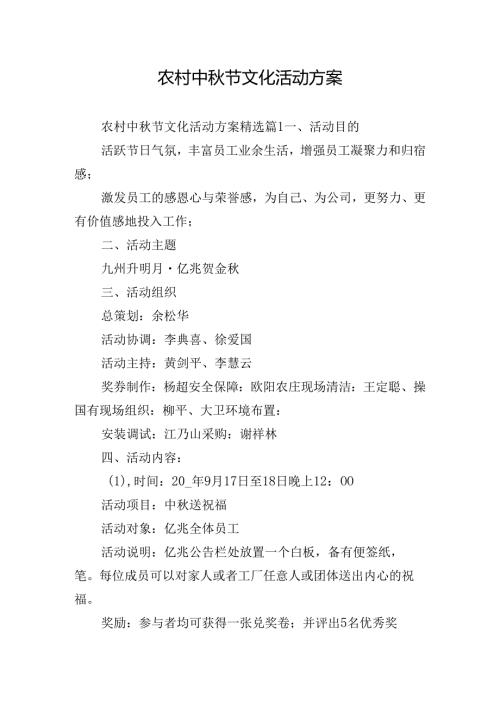 农村中秋节文化活动方案

农村中秋节文化活动方案精选篇1一、活动目的

活跃节日气氛，丰富员工业余生活，增强员工凝聚力和归宿感；

激发员工的感恩心与荣誉感，为自己、为公司，更努力、更有价值感地投入工作；

二、活动主题

九州升明月·亿兆贺金秋

三、活动组织

总策划：余松华

活动协调：李典喜、徐爱国

活动主持：黄剑平、李慧云

奖券制作：杨超安全保障：欧阳农庄现场清洁：王定聪、操国有现场组织：柳平、大卫环境布置：

安装调试：江乃山采购：谢祥林

四、活动内容：

(1),时间：20_年9月17日至18日晚上12：00

活动项目：中秋送祝福

活动对象：亿兆全体员工

活动说明：亿兆公告栏处放置一个白板，备有便签纸，笔。每位成员可以对家人或者工厂任意人或团体送出内心的祝福。

奖励：参与者均可获得一张兑奖卷；并评出5名优秀奖